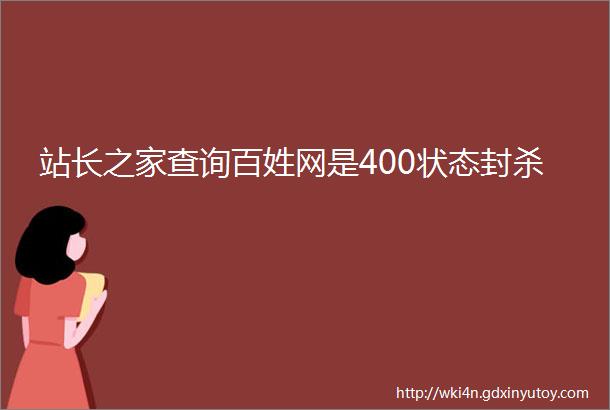 站长之家查询百姓网是400状态封杀

http://wki4n.gdxinyutoy.com